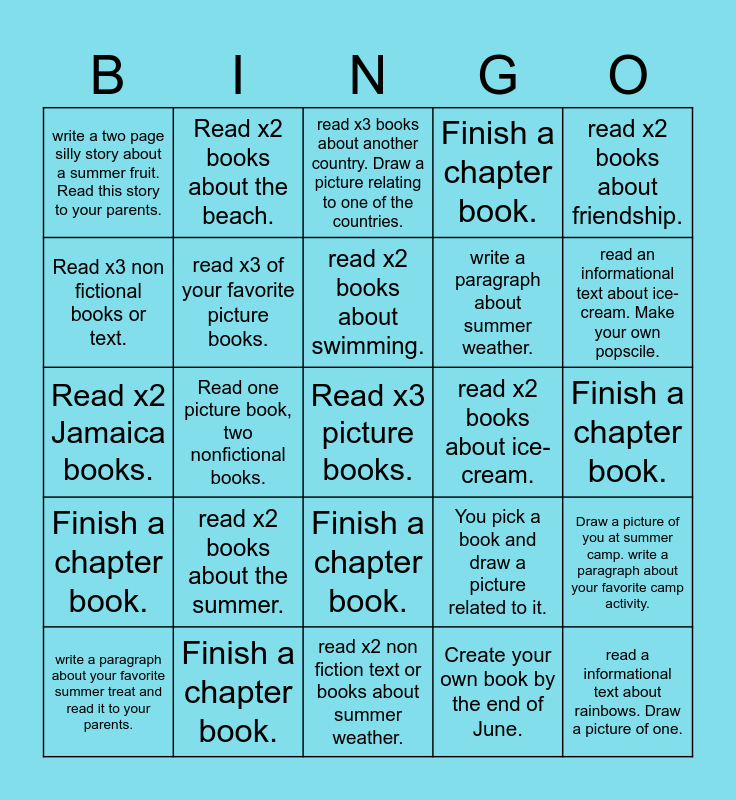 | B | I | N | G | O |
|---|---|---|---|---|
| write a two page silly story about a summer fruit. Read this story to your parents. | Read x2 books about the beach. | read x3 books about another country. Draw a picture relating to one of the countries. | Finish a chapter book. | read x2 books about friendship. |
| Read x3 non fictional books or text. | read x3 of your favorite picture books. | read x2 books about swimming. | write a paragraph about summer weather. | read an informational text about ice-cream. Make your own popscile. |
| Read x2 Jamaica books. | Read one picture book, two nonfictional books. | Read x3 picture books. | read x2 books about ice-cream. | Finish a chapter book. |
| Finish a chapter book. | read x2 books about the summer. | Finish a chapter book. | You pick a book and draw a picture related to it. | Draw a picture of you at summer camp. write a paragraph about your favorite camp activity. |
| write a paragraph about your favorite summer treat and read it to your parents. | Finish a chapter book. | read x2 non fiction text or books about summer weather. | Create your own book by the end of June. | read a informational text about rainbows. Draw a picture of one. |